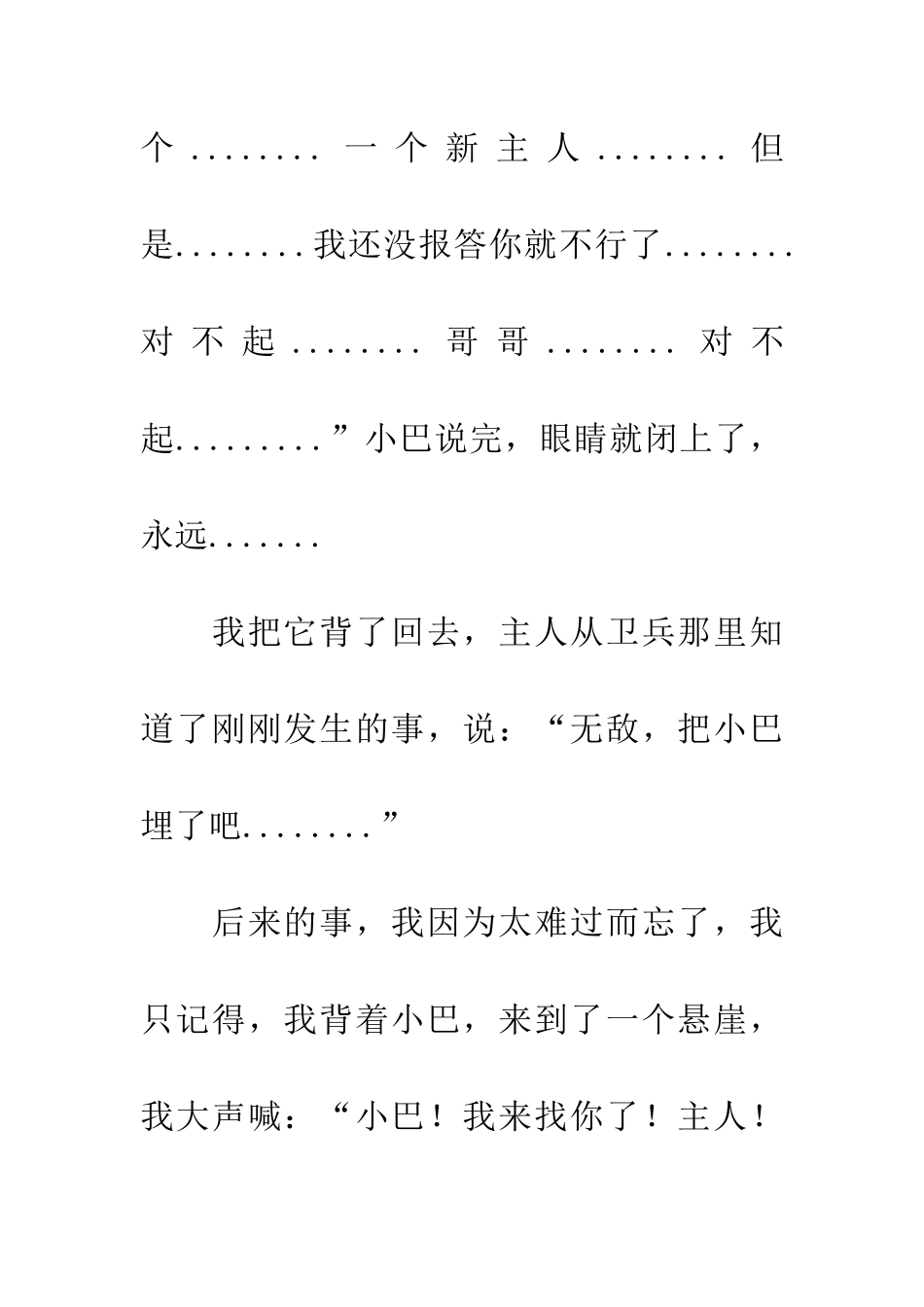 个........一个新主人........但是........我还没报答你就不行了........对不起........哥哥........对不起.........”小巴说完，眼睛就闭上了，永远.......

我把它背了回去，主人从卫兵那里知道了刚刚发生的事，说：“无敌，把小巴埋了吧........”

后来的事，我因为太难过而忘了，我只记得，我背着小巴，来到了一个悬崖，我大声喊：“小巴！我来找你了！主人！